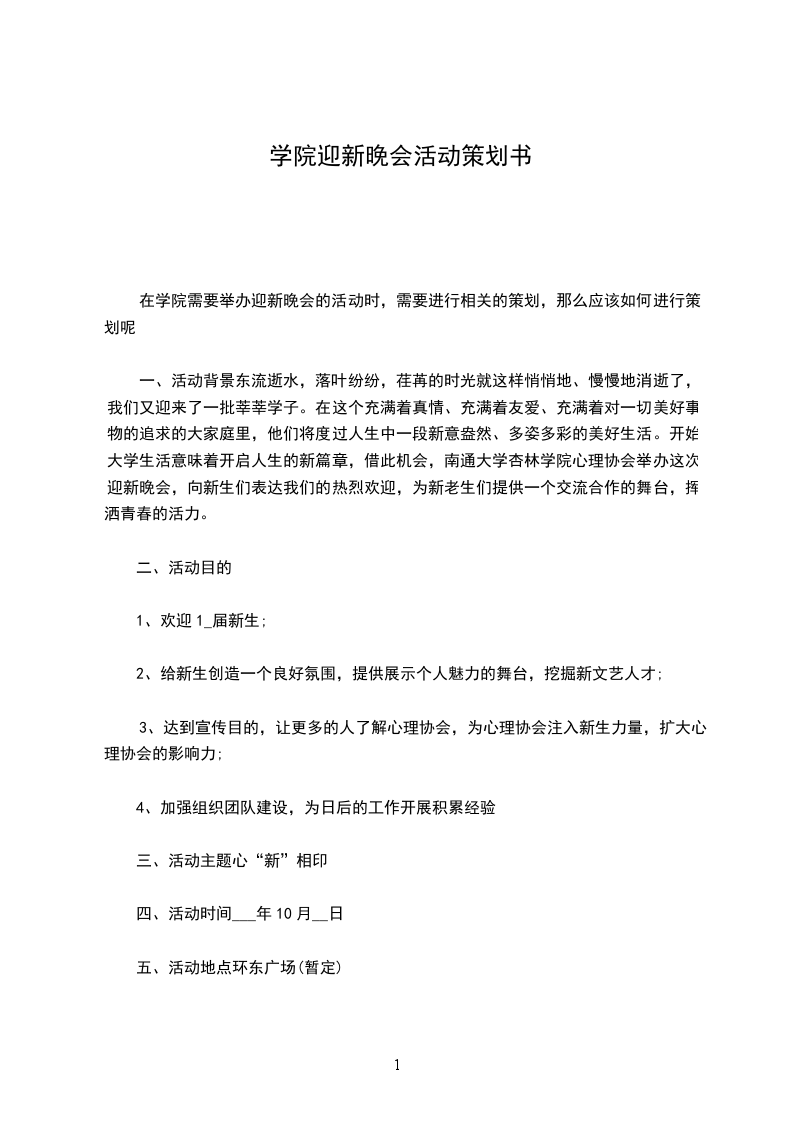 学院迎新晚会活动策划书

在学院需要举办迎新晚会的活动时，需要进行相关的策划，那么应该如何进行策划呢

一、活动背景东流逝水，落叶纷纷，荏苒的时光就这样悄悄地、慢慢地消逝了，我们又迎来了一批莘莘学子。在这个充满着真情、充满着友爱、充满着对一切美好事物的追求的大家庭里，他们将度过人生中一段新意盎然、多姿多彩的美好生活。开始大学生活意味着开启人生的新篇章，借此机会，南通大学杏林学院心理协会举办这次迎新晚会，向新生们表达我们的热烈欢迎，为新老生们提供一个交流合作的舞台，挥洒青春的活力。

二、活动目的

1、欢迎 1_届新生;

2、给新生创造一个良好氛围，提供展示个人魅力的舞台，挖掘新文艺人才;

3、达到宣传目的，让更多的人了解心理协会，为心理协会注入新生力量，扩大心理协会的影响力;

4、加强组织团队建设，为日后的工作开展积累经验

三、活动主题心“新”相印

四、活动时间___年 10 月__日

五、活动地点环东广场(暂定)

1